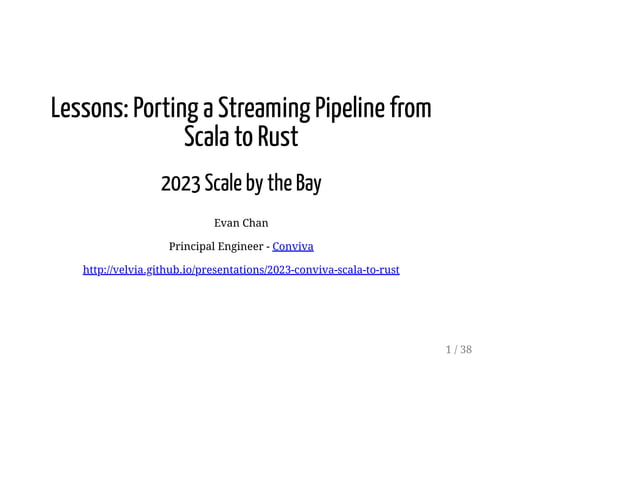 Lessons: Porting a Streaming Pipeline from Scala to Rust

2023 Scale by the Bay

Evan Chan

Principal Engineer - Conviva

http://velvia.github.io/presentations/2023-conviva-scala-to-rust

1 / 38